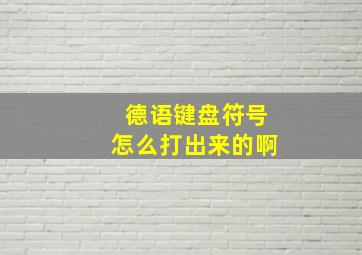 德语键盘符号
怎么打出来的啊